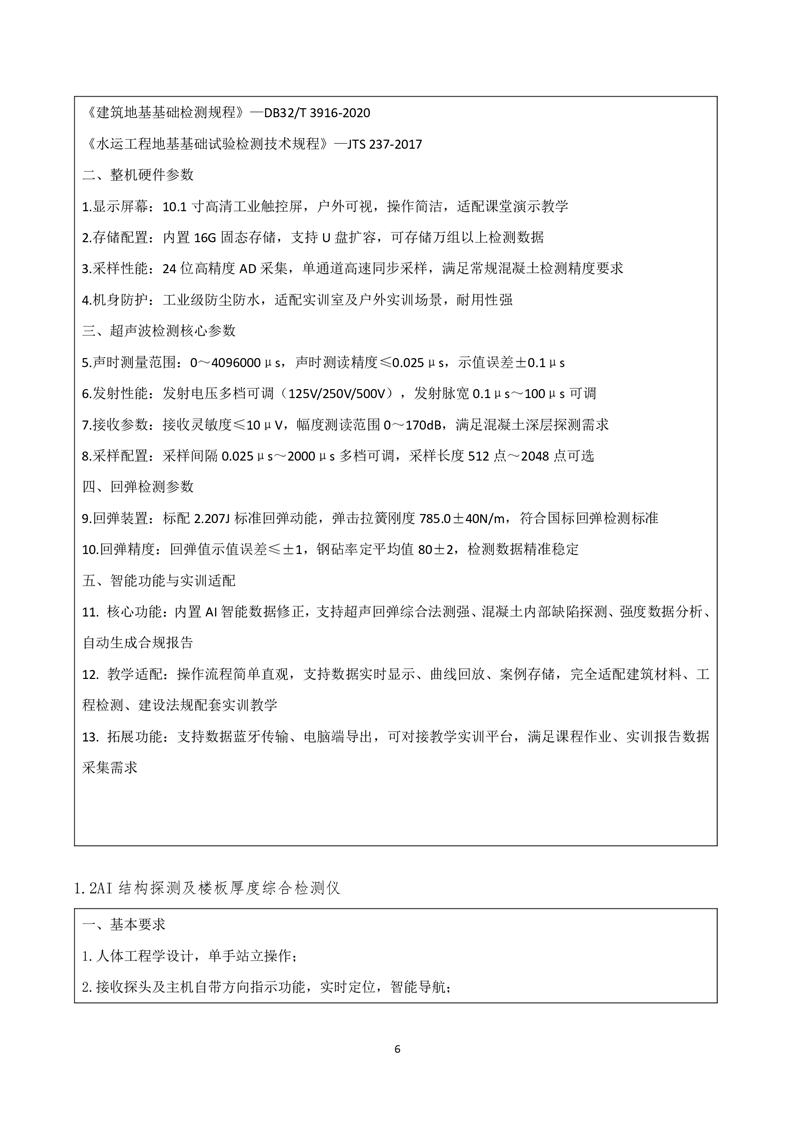 《建筑地基基础检测规程》—DB32/T 3916-2020

《水运工程地基基础试验检测技术规程》—JTS 237-2017

二、整机硬件参数

1.显示屏幕：10.1 寸高清工业触控屏，户外可视，操作简洁，适配课堂演示教学

2.存储配置：内置 16G 固态存储，支持 U 盘扩容，可存储万组以上检测数据

3.采样性能：24 位高精度 AD 采集，单通道高速同步采样，满足常规混凝土检测精度要求

4.机身防护：工业级防尘防水，适配实训室及户外实训场景，耐用性强

三、超声波检测核心参数

5.声时测量范围：0～4096000μs，声时测读精度≤0.025μs，示值误差±0.1μs

6.发射性能：发射电压多档可调（125V/250V/500V），发射脉宽 0.1μs～100μs 可调

7.接收参数：接收灵敏度≤10μV，幅度测读范围 0～170dB，满足混凝土深层探测需求

8.采样配置：采样间隔 0.025μs～2000μs 多档可调，采样长度 512 点～2048 点可选

四、回弹检测参数

9.回弹装置：标配 2.207J 标准回弹功能，弹击拉簧刚度 785.0±40N/m，符合国标回弹检测标准

10.回弹精度：回弹值示值误差≤±1，钢砧率定平均值 80±2，检测数据精准稳定

五、智能功能与实训适配

11. 核心功能：内置 AI 智能数据修正，支持超声回弹综合法测强、混凝土内部缺陷探测、强度数据分析、自动生成合规报告

12. 教学适配：操作流程简单直观，支持数据实时显示、曲线回放、案例存储，完全适配建筑材料、工程检测、建设法规配套实训教学

13. 拓展功能：支持数据蓝牙传输、电脑端导出，可对接教学实训平台，满足课程作业、实训报告数据采集需求

1.2AI 结构探测及楼板厚度综合检测仪

一、基本要求

1.人体工程学设计，单手站立操作；

2.接收探头及主机自带方向指示功能，实时定位，智能导航；

6